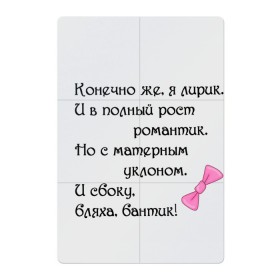 Конечно же, я лирик.
И в полный рост
романтик.
Но с матерным
уклоном.
И сбоку,
бляха, бантик!